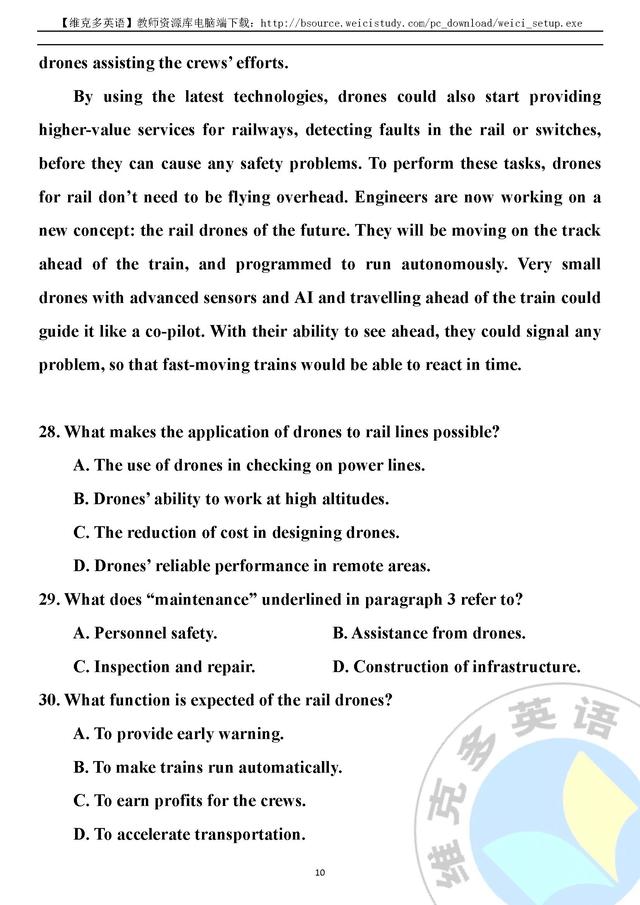 【维克多英语】教师资源库电脑端下载：http://bsource.weicistudy.com/pc_download/weici_setup.exe

drones assisting the crews' efforts.

By using the latest technologies, drones could also start providing higher-value services for railways, detecting faults in the rail or switches, before they can cause any safety problems. To perform these tasks, drones for rail don't need to be flying overhead. Engineers are now working on a new concept: the rail drones of the future. They will be moving on the track ahead of the train, and programmed to run autonomously. Very small drones with advanced sensors and AI and travelling ahead of the train could guide it like a co-pilot. With their ability to see ahead, they could signal any problem, so that fast-moving trains would be able to react in time.

28. What makes the application of drones to rail lines possible?

A. The use of drones in checking on power lines.

B. Drones' ability to work at high altitudes.

C. The reduction of cost in designing drones.

D. Drones' reliable performance in remote areas.

29. What does "maintenance" underlined in paragraph 3 refer to?

A. Personnel safety.

B. Assistance from drones.

C. Inspection and repair.

D. Construction of infrastructure.

30. What function is expected of the rail drones?

A. To provide early warning.

B. To make trains run automatically.

C. To earn profits for the crews.

D. To accelerate transportation.

维克多英语

10